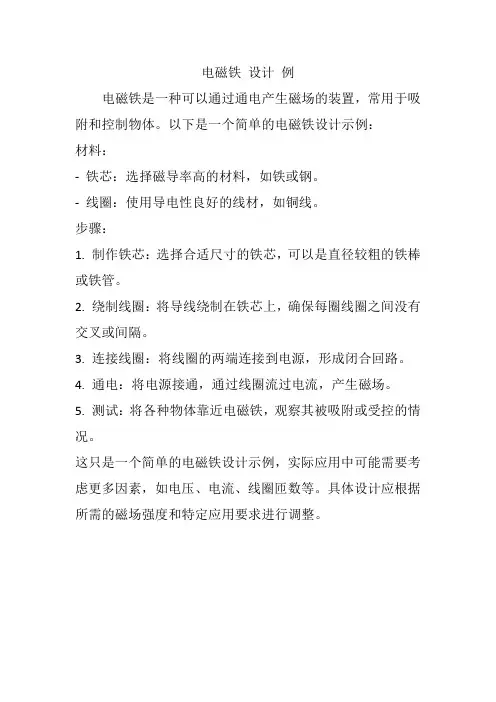 电磁铁 设计 例

电磁铁是一种可以通过通电产生磁场的装置，常用于吸附和控制物体。以下是一个简单的电磁铁设计示例：

材料：

- 铁芯：选择磁导率高的材料，如铁或钢。

- 线圈：使用导电性良好的线材，如铜线。

步骤：

1. 制作铁芯：选择合适尺寸的铁芯，可以是直径较粗的铁棒或铁管。

2. 绕制线圈：将导线绕制在铁芯上，确保每圈线圈之间没有交叉或间隔。

3. 连接线圈：将线圈的两端连接到电源，形成闭合回路。

4. 通电：将电源接通，通过线圈流过电流，产生磁场。

5. 测试：将各种物体靠近电磁铁，观察其被吸附或受控的情况。

这只是一个简单的电磁铁设计示例，实际应用中可能需要考虑更多因素，如电压、电流、线圈匝数等。具体设计应根据所需的磁场强度和特定应用要求进行调整。